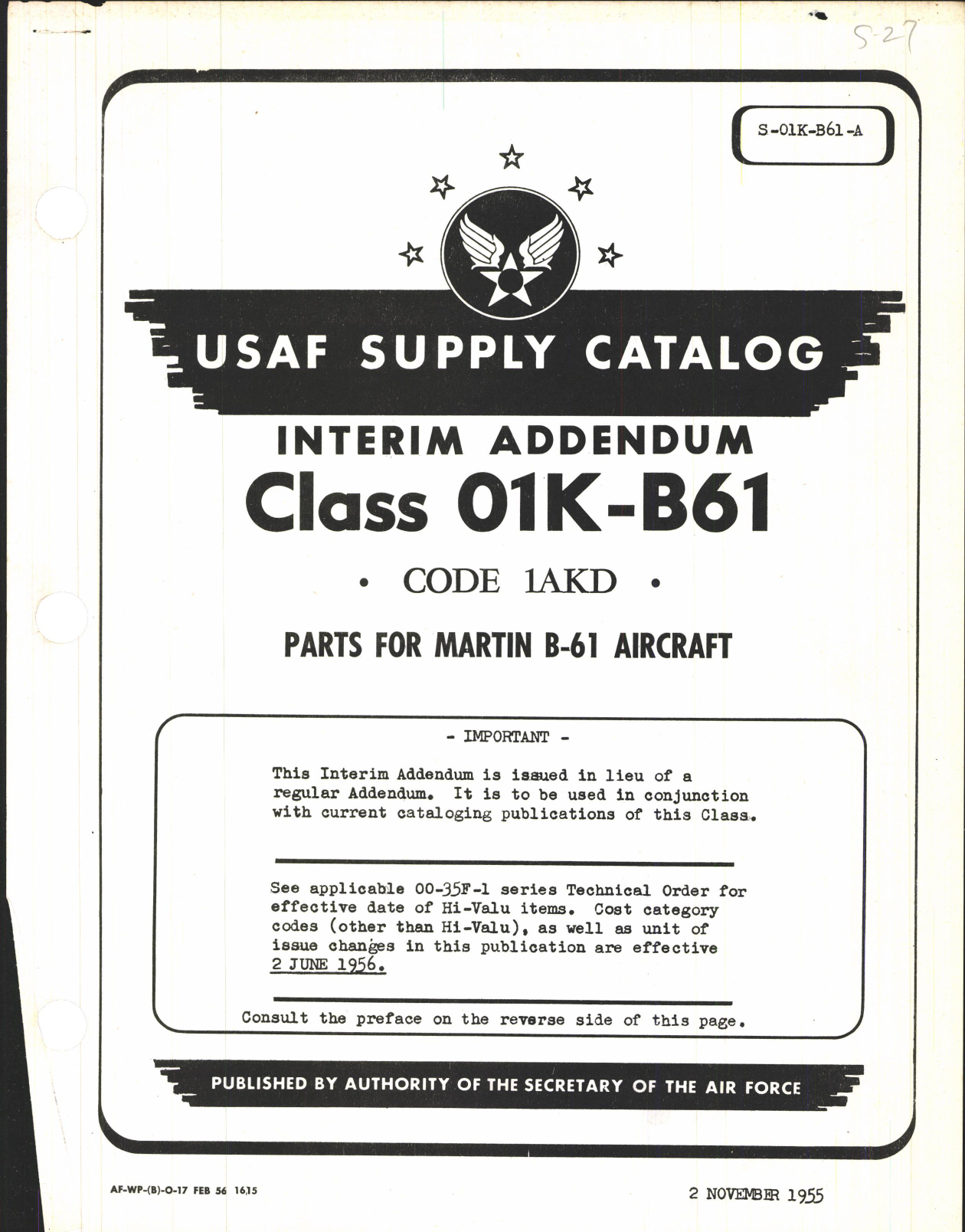 S-27

S-01K-B61-A

USAF SUPPLY CATALOG

INTERIM ADDENDUM

Class 01K-B61

• CODE 1AKD •

PARTS FOR MARTIN B-61 AIRCRAFT

- IMPORTANT -

This Interim Addendum is issued in lieu of a regular Addendum. It is to be used in conjunction with current cataloging publications of this Class.

See applicable 00-35F-1 series Technical Order for effective date of Hi-Valu items. Cost category codes (other than Hi-Valu), as well as unit of issue changes in this publication are effective 2 JUNE 1956.

Consult the preface on the reverse side of this page.

PUBLISHED BY AUTHORITY OF THE SECRETARY OF THE AIR FORCE

AF-WP-(B)-O-17 FEB 56 1615

2 NOVEMBER 1955